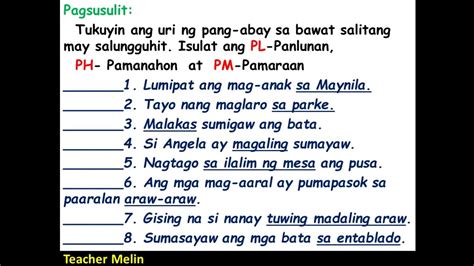 Pagsusulit:

Tukuyin ang uri ng pang-abay sa bawat salitang may salungguhit. Isulat ang PL-Panlunan, PH- Pamanahon at PM-Pamaraan

________1. Lumipat ang mag-anak sa Maynila.
________2. Tayo nang maglaro sa parke.
________3. Malakas sumigaw ang bata.
________4. Si Angela ay magaling sumayaw.
________5. Nagtago sa ilalim ng mesa ang pusa.
________6. Ang mga mag-aaral ay pumapasok sa paaralan araw-araw.
________7. Gising na si nanay tuwing madaling araw.
________8. Sumasayaw ang mga bata sa entablado.

Teacher Melin